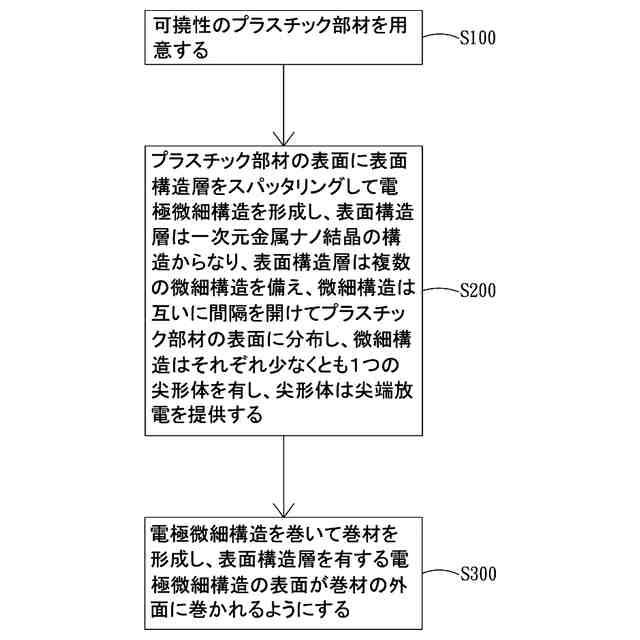 可撓性のプラスチック部材を用意する

S100

プラスチック部材の表面に表面構造層をスパッタリングして電極微細構造を形成し、表面構造層は一次元金属ナノ結晶の構造からなり、表面構造層は複数の微細構造を備え、微細構造は互いに間隔を開けてプラスチック部材の表面に分布し、微細構造はそれぞれ少なくとも1つの尖形体を有し、尖形体は尖端放電を提供する

S200

電極微細構造を巻いて巻材を形成し、表面構造層を有する電極微細構造の表面が巻材の外面に巻かれるようにする

S300